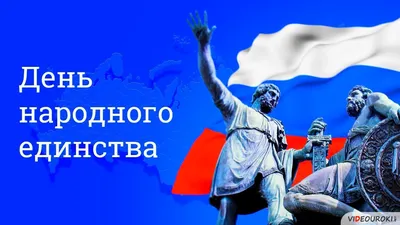 День народного единства

VIDEOUROKI